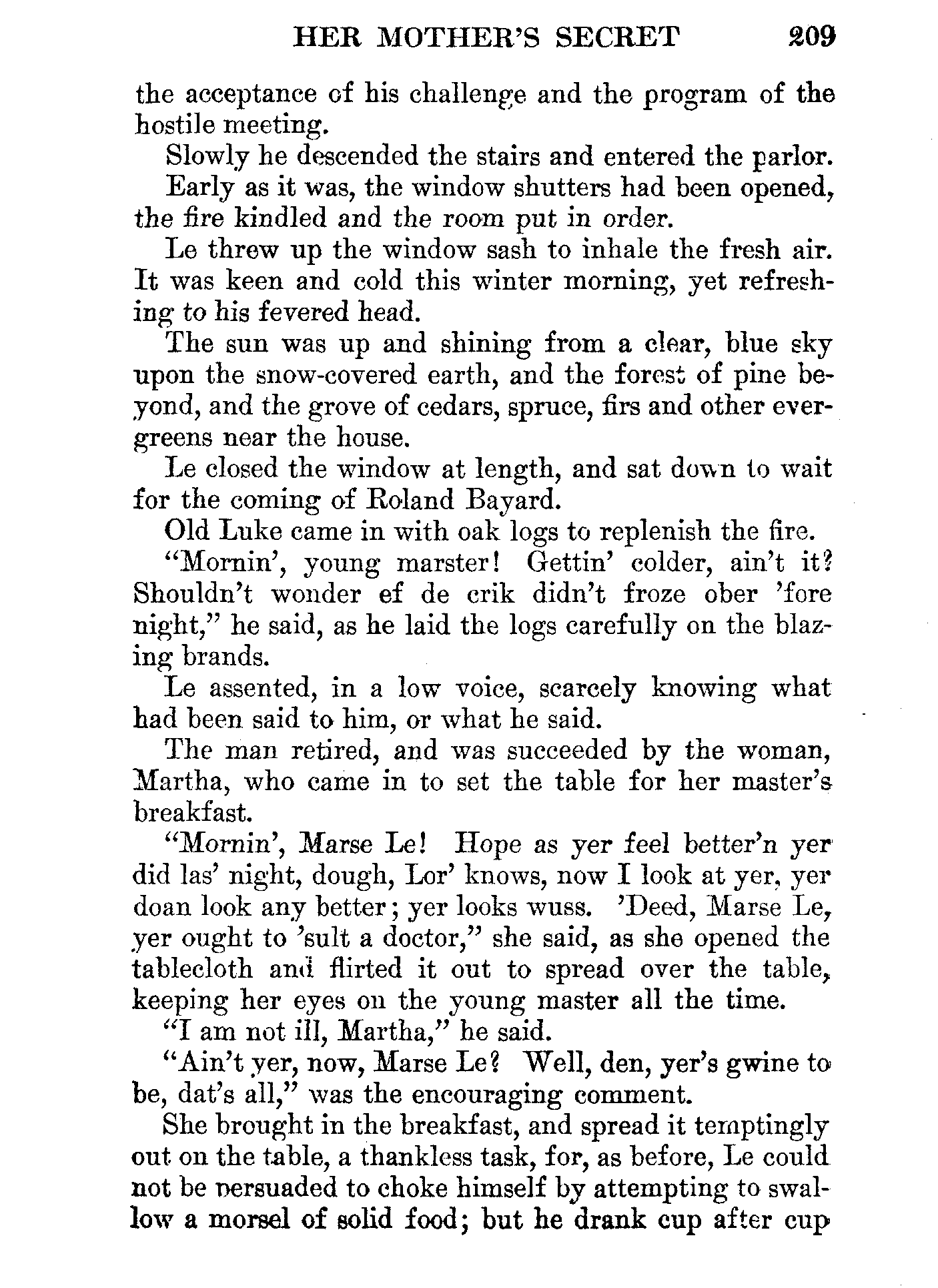 HER MOTHER'S SECRET 209

the acceptance of his challenge and the program of the hostile meeting.

Slowly he descended the stairs and entered the parlor.

Early as it was, the window shutters had been opened, the fire kindled and the room put in order.

Le threw up the window sash to inhale the fresh air. It was keen and cold this winter morning, yet refreshing to his fevered head.

The sun was up and shining from a clear, blue sky upon the snow-covered earth, and the forest of pine beyond, and the grove of cedars, spruce, firs and other evergreens near the house.

Le closed the window at length, and sat down to wait for the coming of Roland Bayard.

Old Luke came in with oak logs to replenish the fire.

"Mornin', young marster! Gettin' colder, ain't it? Shouldn't wonder ef de crik didn't froze ober 'fore night," he said, as he laid the logs carefully on the blazing brands.

Le assented, in a low voice, scarcely knowing what had been said to him, or what he said.

The man retired, and was succeeded by the woman, Martha, who came in to set the table for her master's breakfast.

"Mornin', Marse Le! Hope as yer feel better'n yer did las' night, dough, Lor' knows, now I look at yer, yer doan look any better; yer looks wuss. 'Deed, Marse Le, yer ought to 'sult a doctor," she said, as she opened the tablecloth and flirted it out to spread over the table, keeping her eyes on the young master all the time.

"I am not ill, Martha," he said.

"Ain't yer, now, Marse Le? Well, den, yer's gwine to be, dat's all," was the encouraging comment.

She brought in the breakfast, and spread it temptingly out on the table, a thankless task, for, as before, Le could not be persuaded to choke himself by attempting to swallow a morsel of solid food; but he drank cup after cup